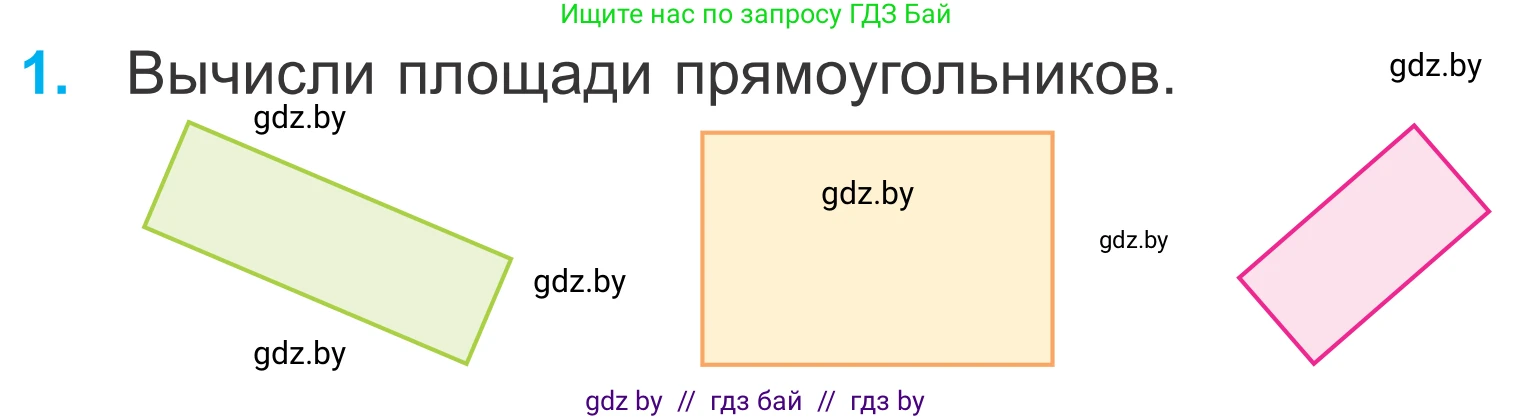 Ищите нас по запросу ГДЗ Бай

1. Вычисли площади прямоугольников.

gdz.by

gdz.by

gdz.by

gdz.by

gdz.by

gdz.by

gdz by // гдз бай // гдз by